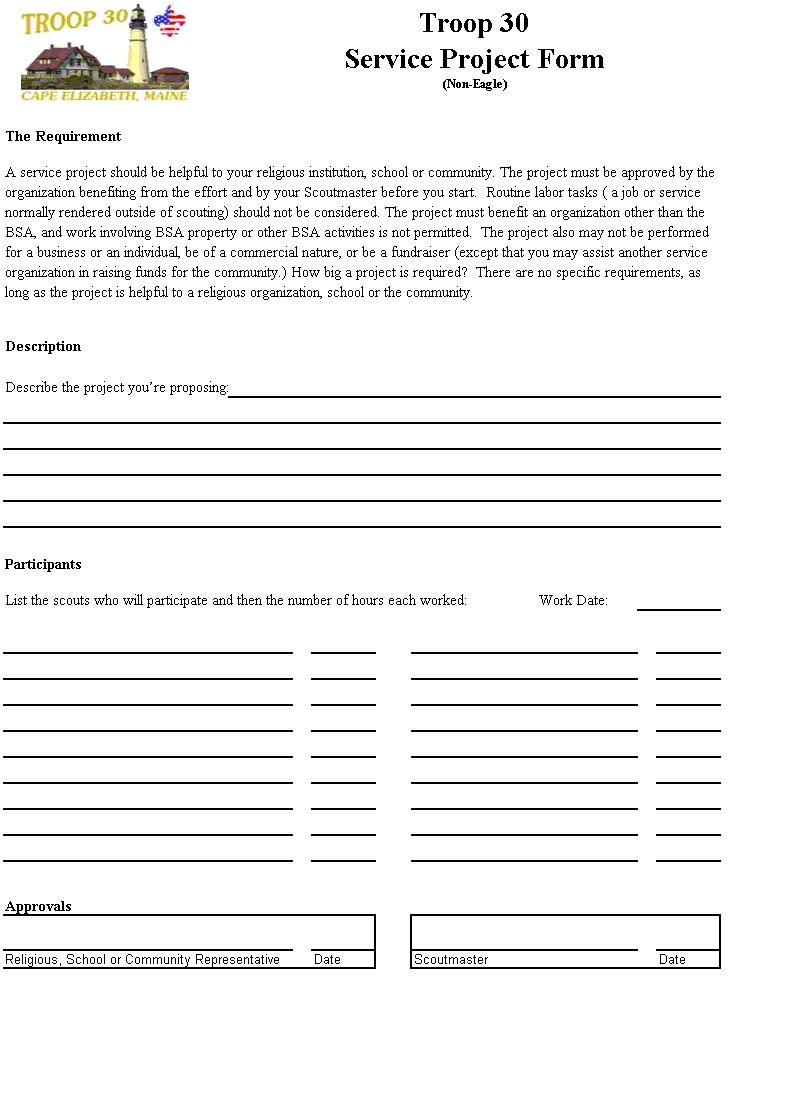 TROOP 30
CAPE ELIZABETH, MAINE

Troop 30
Service Project Form
(Non-Eagle)

The Requirement

A service project should be helpful to your religious institution, school or community. The project must be approved by the organization benefiting from the effort and by your Scoutmaster before you start. Routine labor tasks ( a job or service normally rendered outside of scouting) should not be considered. The project must benefit an organization other than the BSA, and work involving BSA property or other BSA activities is not permitted. The project also may not be performed for a business or an individual, be of a commercial nature, or be a fundraiser (except that you may assist another service organization in raising funds for the community.) How big a project is required? There are no specific requirements, as long as the project is helpful to a religious organization, school or the community.

Description

Describe the project you're proposing:

Participants

List the scouts who will participate and then the number of hours each worked: Work Date:

Approvals

Religious, School or Community Representative Date

Scoutmaster Date